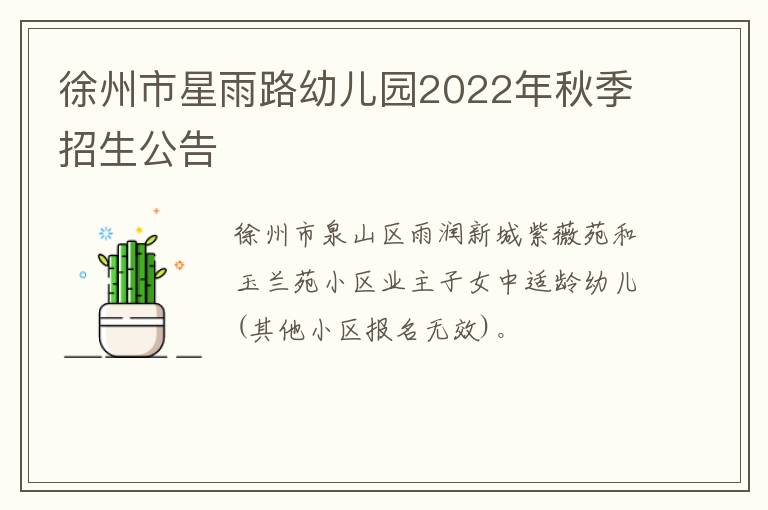 徐州市星雨路幼儿园2022年秋季招生公告

徐州市泉山区雨润新城紫薇苑和玉兰苑小区业主子女中适龄幼儿(其他小区报名无效)。